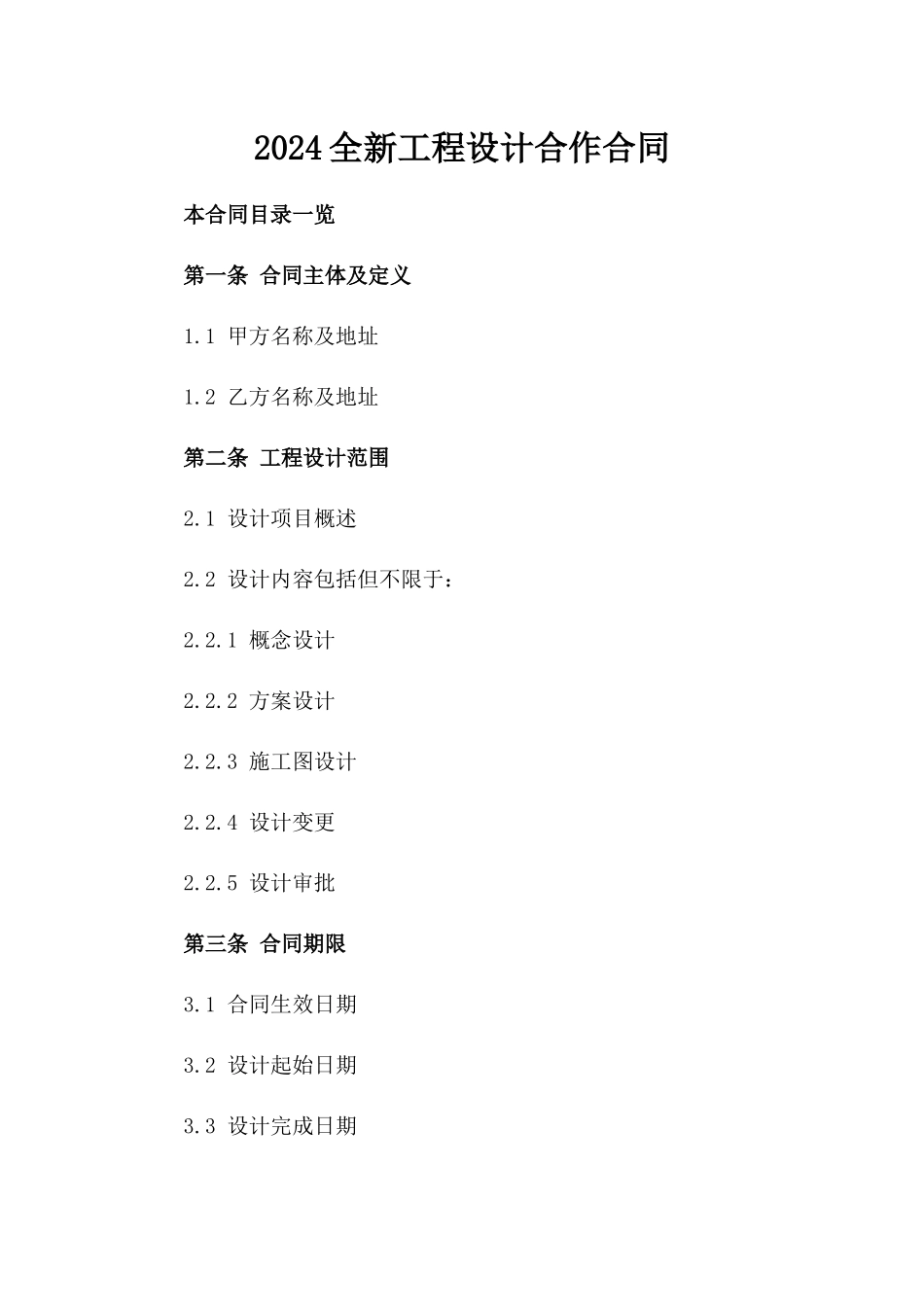 2024全新工程设计合作合同

本合同目录一览

第一条 合同主体及定义

1.1 甲方名称及地址

1.2 乙方名称及地址

第二条 工程设计范围

2.1 设计项目概述

2.2 设计内容包括但不限于：

2.2.1 概念设计

2.2.2 方案设计

2.2.3 施工图设计

2.2.4 设计变更

2.2.5 设计审批

第三条 合同期限

3.1 合同生效日期

3.2 设计起始日期

3.3 设计完成日期